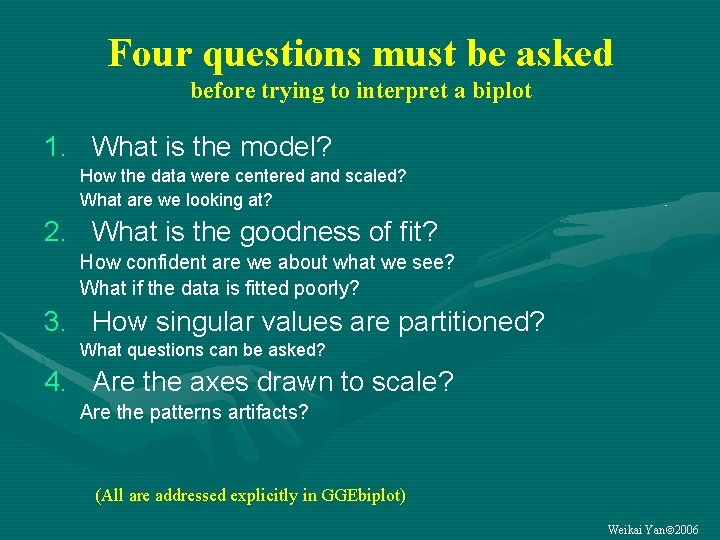 Four questions must be asked
before trying to interpret a biplot

1. What is the model?
How the data were centered and scaled?
What are we looking at?

2. What is the goodness of fit?
How confident are we about what we see?
What if the data is fitted poorly?

3. How singular values are partitioned?
What questions can be asked?

4. Are the axes drawn to scale?
Are the patterns artifacts?

(All are addressed explicitly in GGEbiplot)

Weikai Yan©2006